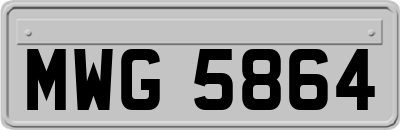 MWG 5864